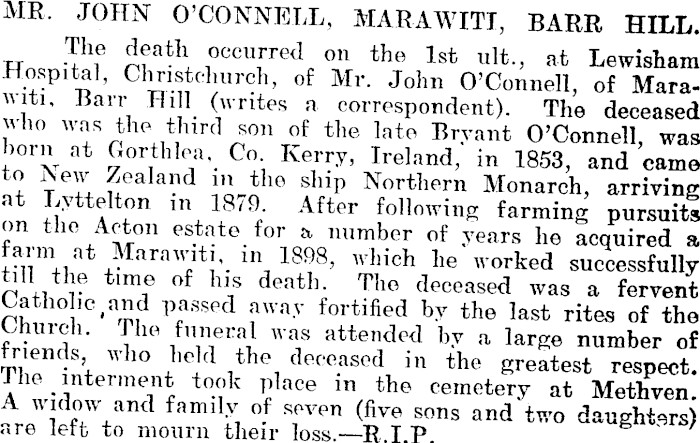 MR. JOHN O'CONNELL, MARAWITI, BARR HILL.

The death occurred on the 1st ult., at Lewisham Hospital, Christchurch, of Mr. John O'Connell, of Marawiti, Barr Hill (writes a correspondent). The deceased who was the third son of the late Bryant O'Connell, was born at Gorthlea, Co. Kerry, Ireland, in 1853, and came to New Zealand in the ship Northern Monarch, arriving at Lyttelton in 1879. After following farming pursuits on the Acton estate for a number of years he acquired a farm at Marawiti, in 1898, which he worked successfully till the time of his death. The deceased was a fervent Catholic and passed away fortified by the last rites of the Church. The funeral was attended by a large number of friends, who held the deceased in the greatest respect. The interment took place in the cemetery at Methven. A widow and family of seven (five sons and two daughters) are left to mourn their loss.—R.I.P.